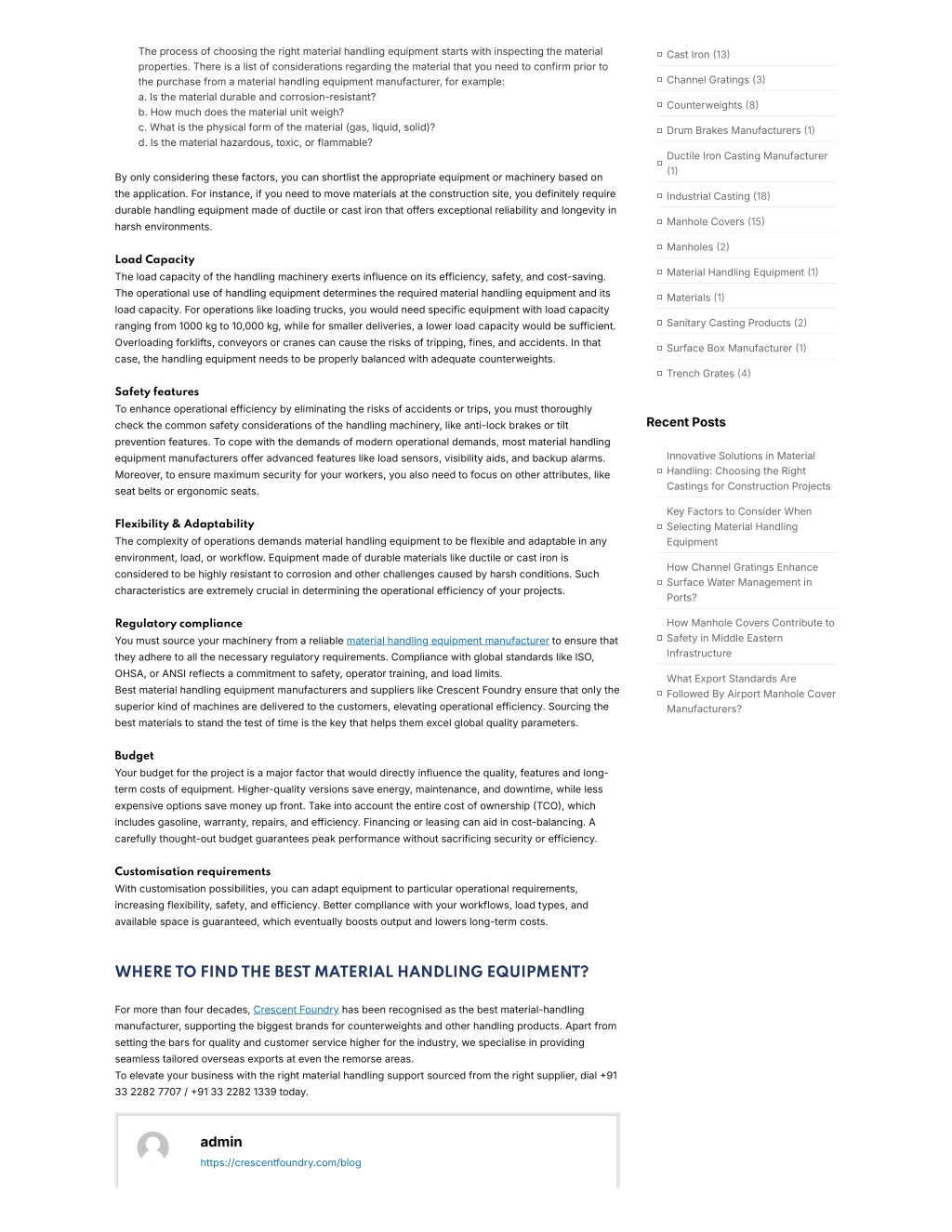 The process of choosing the right material handling equipment starts with inspecting the material properties. There is a list of considerations regarding the material that you need to confirm prior to the purchase from a material handling equipment manufacturer, for example:
a. Is the material durable and corrosion-resistant?
b. How much does the material unit weigh?
c. What is the physical form of the material (gas, liquid, solid)?
d. Is the material hazardous, toxic, or flammable?

By only considering these factors, you can shortlist the appropriate equipment or machinery based on the application. For instance, if you need to move materials at the construction site, you definitely require durable handling equipment made of ductile or cast iron that offers exceptional reliability and longevity in harsh environments.

Load Capacity
The load capacity of the handling machinery exerts influence on its efficiency, safety, and cost-saving. The operational use of handling equipment determines the required material handling equipment and its load capacity. For operations like loading trucks, you would need specific equipment with load capacity ranging from 1000 kg to 10,000 kg, while for smaller deliveries, a lower load capacity would be sufficient. Overloading forklifts, conveyors or cranes can cause the risks of tripping, fines, and accidents. In that case, the handling equipment needs to be properly balanced with adequate counterweights.

Safety features
To enhance operational efficiency by eliminating the risks of accidents or trips, you must thoroughly check the common safety considerations of the handling machinery, like anti-lock brakes or tilt prevention features. To cope with the demands of modern operational demands, most material handling equipment manufacturers offer advanced features like load sensors, visibility aids, and backup alarms. Moreover, to ensure maximum security for your workers, you also need to focus on other attributes, like seat belts or ergonomic seats.

Flexibility & Adaptability
The complexity of operations demands material handling equipment to be flexible and adaptable in any environment, load, or workflow. Equipment made of durable materials like ductile or cast iron is considered to be highly resistant to corrosion and other challenges caused by harsh conditions. Such characteristics are extremely crucial in determining the operational efficiency of your projects.

Regulatory compliance
You must source your machinery from a reliable material handling equipment manufacturer to ensure that they adhere to all the necessary regulatory requirements. Compliance with global standards like ISO, OHSA, or ANSI reflects a commitment to safety, operator training, and load limits.
Best material handling equipment manufacturers and suppliers like Crescent Foundry ensure that only the superior kind of machines are delivered to the customers, elevating operational efficiency. Sourcing the best materials to stand the test of time is the key that helps them excel global quality parameters.

Budget
Your budget for the project is a major factor that would directly influence the quality, features and long-term costs of equipment. Higher-quality versions save energy, maintenance, and downtime, while less expensive options save money up front. Take into account the entire cost of ownership (TCO), which includes gasoline, warranty, repairs, and efficiency. Financing or leasing can aid in cost-balancing. A carefully thought-out budget guarantees peak performance without sacrificing security or efficiency.

Customisation requirements
With customisation possibilities, you can adapt equipment to particular operational requirements, increasing flexibility, safety, and efficiency. Better compliance with your workflows, load types, and available space is guaranteed, which eventually boosts output and lowers long-term costs.

WHERE TO FIND THE BEST MATERIAL HANDLING EQUIPMENT?

For more than four decades, Crescent Foundry has been recognised as the best material-handling manufacturer, supporting the biggest brands for counterweights and other handling products. Apart from setting the bars for quality and customer service higher for the industry, we specialise in providing seamless tailored overseas exports at even the remorse areas.
To elevate your business with the right material handling support sourced from the right supplier, dial +91 33 2282 7707 / +91 33 2282 1339 today.

admin
https://crescentfoundry.com/blog

Cast Iron (13)
Channel Gratings (3)
Counterweights (8)
Drum Brakes Manufacturers (1)
Ductile Iron Casting Manufacturer (1)
Industrial Casting (18)
Manhole Covers (15)
Manholes (2)
Material Handling Equipment (1)
Materials (1)
Sanitary Casting Products (2)
Surface Box Manufacturer (1)
Trench Grates (4)

Recent Posts

Innovative Solutions in Material Handling: Choosing the Right Castings for Construction Projects
Key Factors to Consider When Selecting Material Handling Equipment
How Channel Gratings Enhance Surface Water Management in Ports?
How Manhole Covers Contribute to Safety in Middle Eastern Infrastructure
What Export Standards Are Followed By Airport Manhole Cover Manufacturers?